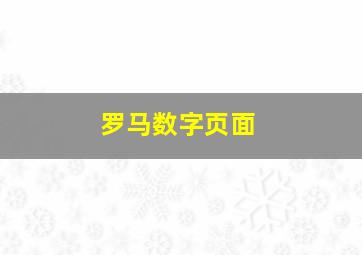 罗马数字页面